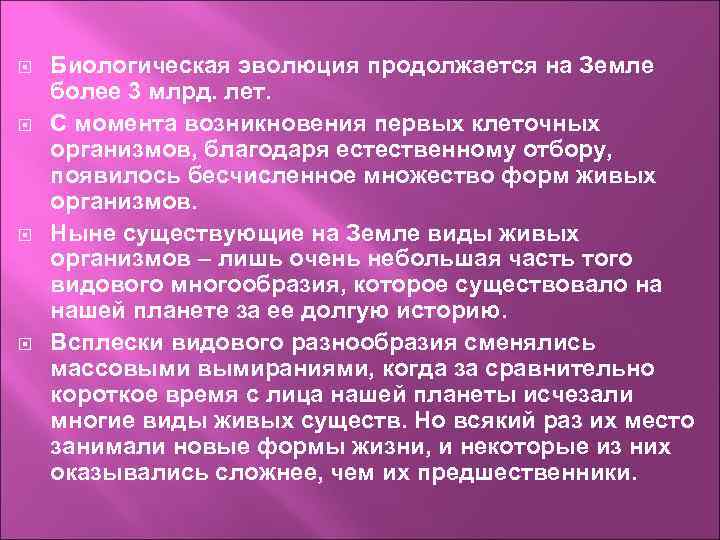 Биологическая эволюция продолжается на Земле более 3 млрд. лет.

С момента возникновения первых клеточных организмов, благодаря естественному отбору, появилось бесчисленное множество форм живых организмов.

Ныне существующие на Земле виды живых организмов – лишь очень небольшая часть того видового многообразия, которое существовало на нашей планете за ее долгую историю.

Всплески видового разнообразия сменялись массовыми вымираниями, когда за сравнительно короткое время с лица нашей планеты исчезали многие виды живых существ. Но всякий раз их место занимали новые формы жизни, и некоторые из них оказывались сложнее, чем их предшественники.